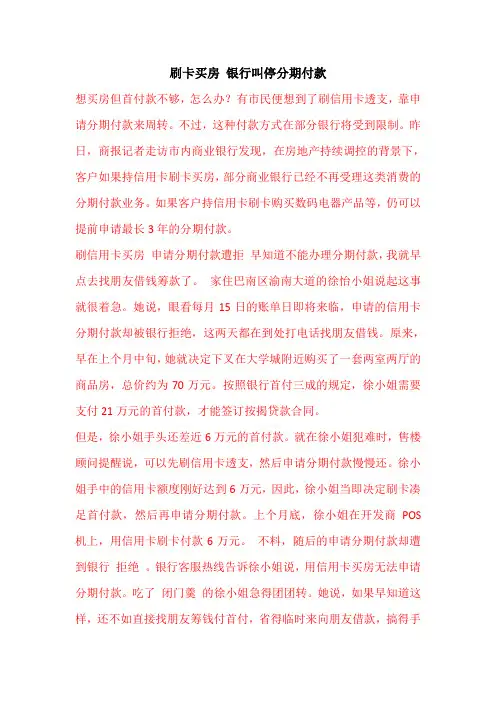 刷卡买房 银行叫停分期付款

想买房但首付款不够，怎么办？有市民便想到了刷信用卡透支，靠申请分期付款来周转。不过，这种付款方式在部分银行将受到限制。昨日，商报记者走访市内商业银行发现，在房地产持续调控的背景下，客户如果持信用卡刷卡买房，部分商业银行已经不再受理这类消费的分期付款业务。如果客户持信用卡刷卡购买数码电器产品等，仍可以提前申请最长 3 年的分期付款。

刷信用卡买房 申请分期付款遭拒 早知道不能办理分期付款，我就早点去找朋友借钱筹款了。 家住巴南区渝南大道的徐怡小姐说起这事就很着急。她说，眼看每月 15 日的账单日即将来临，申请的信用卡分期付款却被银行拒绝，这两天都在到处打电话找朋友借钱。原来，早在上个月中旬，她就决定下叉在大学城附近购买了一套两室两厅的商品房，总价约为 70 万元。按照银行首付三成的规定，徐小姐需要支付 21 万元的首付款，才能签订按揭贷款合同。

但是，徐小姐手头还差近 6 万元的首付款。就在徐小姐犯难时，售楼顾问提醒说，可以先刷信用卡透支，然后申请分期付款慢慢还。徐小姐手中的信用卡额度刚好达到 6 万元，因此，徐小姐当即决定刷卡凑足首付款，然后再申请分期付款。上个月底，徐小姐在开发商 POS 机上，用信用卡刷卡付款 6 万元。 不料，随后的申请分期付款却遭到银行 拒绝 。银行客服热线告诉徐小姐说，用信用卡买房无法申请分期付款。吃了 闭门羹 的徐小姐急得团团转。她说，如果早知道这样，还不如直接找朋友筹钱付首付，省得临时来向朋友借款，搞得手